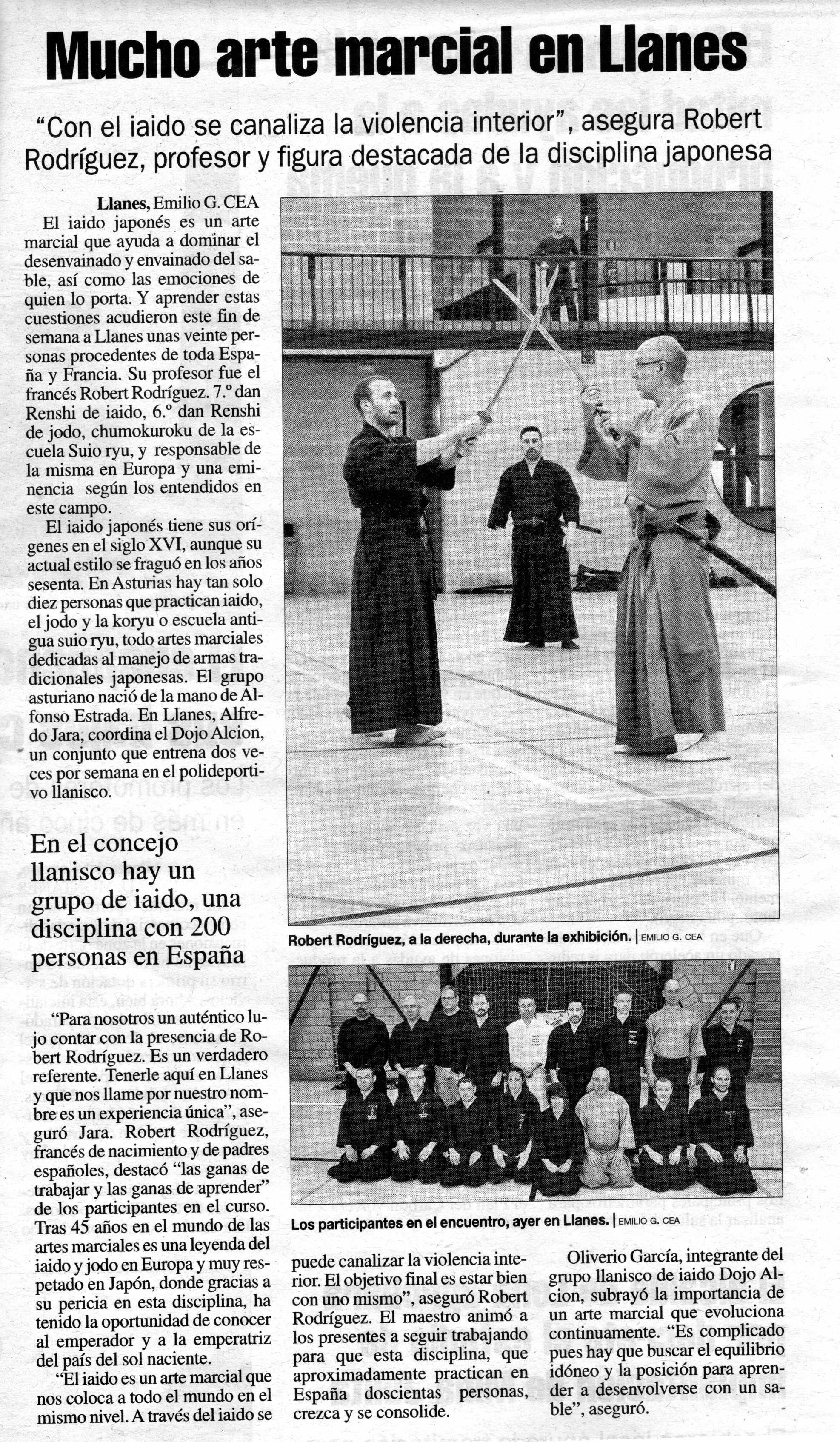 Mucho arte marcial en Llanes

"Con el iaido se canaliza la violencia interior", asegura Robert Rodríguez, profesor y figura destacada de la disciplina japonesa

Llanes, Emilio G. CEA

El iaido japonés es un arte marcial que ayuda a dominar el desenvainado y envainado del sable, así como las emociones de quien lo porta. Y aprender estas cuestiones acudieron este fin de semana a Llanes unas veinte personas procedentes de toda España y Francia. Su profesor fue el francés Robert Rodríguez. 7.º dan Renshi de iaido, 6.º dan Renshi de jodo, chumokuroku de la escuela Suio ryu, y responsable de la misma en Europa y una eminencia según los entendidos en este campo.

El iaido japonés tiene sus orígenes en el siglo XVI, aunque su actual estilo se fraguó en los años sesenta. En Asturias hay tan solo diez personas que practican iaido, el jodo y la koryu o escuela antigua suio ryu, todo artes marciales dedicadas al manejo de armas tradicionales japonesas. El grupo asturiano nació de la mano de Alfonso Estrada. En Llanes, Alfredo Jara, coordina el Dojo Alcion, un conjunto que entrena dos veces por semana en el polideportivo llanisco.

En el concejo llanisco hay un grupo de iaido, una disciplina con 200 personas en España

"Para nosotros un auténtico lujo contar con la presencia de Robert Rodríguez. Es un verdadero referente. Tenerle aquí en Llanes y que nos llame por nuestro nombre es un experiencia única", aseguró Jara. Robert Rodríguez, francés de nacimiento y de padres españoles, destacó "las ganas de trabajar y las ganas de aprender" de los participantes en el curso. Tras 45 años en el mundo de las artes marciales es una leyenda del iaido y jodo en Europa y muy respetado en Japón, donde gracias a su pericia en esta disciplina, ha tenido la oportunidad de conocer al emperador y a la emperatriz del país del sol naciente.

"El iaido es un arte marcial que nos coloca a todo el mundo en el mismo nivel. A través del iaido se puede canalizar la violencia interior. El objetivo final es estar bien con uno mismo", aseguró Robert Rodríguez. El maestro animó a los presentes a seguir trabajando para que esta disciplina, que aproximadamente practican en España doscientas personas, crezca y se consolide.

Oliverio García, integrante del grupo llanisco de iaido Dojo Alcion, subrayó la importancia de un arte marcial que evoluciona continuamente. "Es complicado pues hay que buscar el equilibrio idóneo y la posición para aprender a desenvolverse con un sable", aseguró.

Robert Rodríguez, a la derecha, durante la exhibición. | EMILIO G. CEA

Los participantes en el encuentro, ayer en Llanes. | EMILIO G. CEA